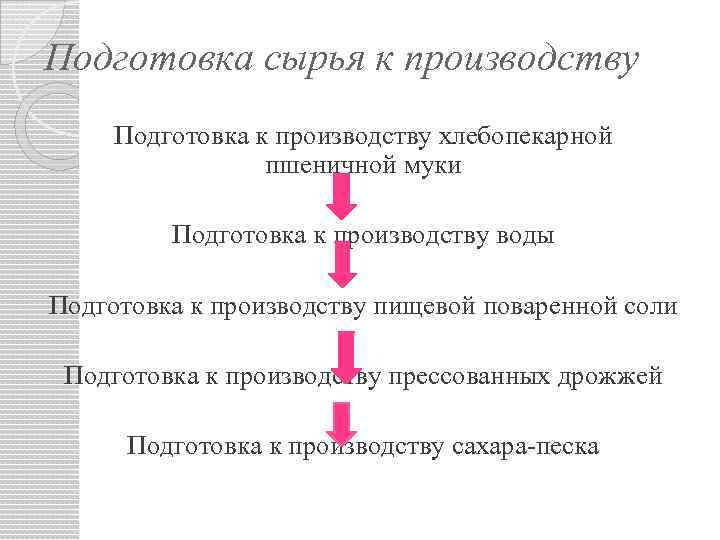 Подготовка сырья к производству

Подготовка к производству хлебопекарной пшеничной муки

Подготовка к производству воды

Подготовка к производству пищевой поваренной соли

Подготовка к производству прессованных дрожжей

Подготовка к производству сахара-песка